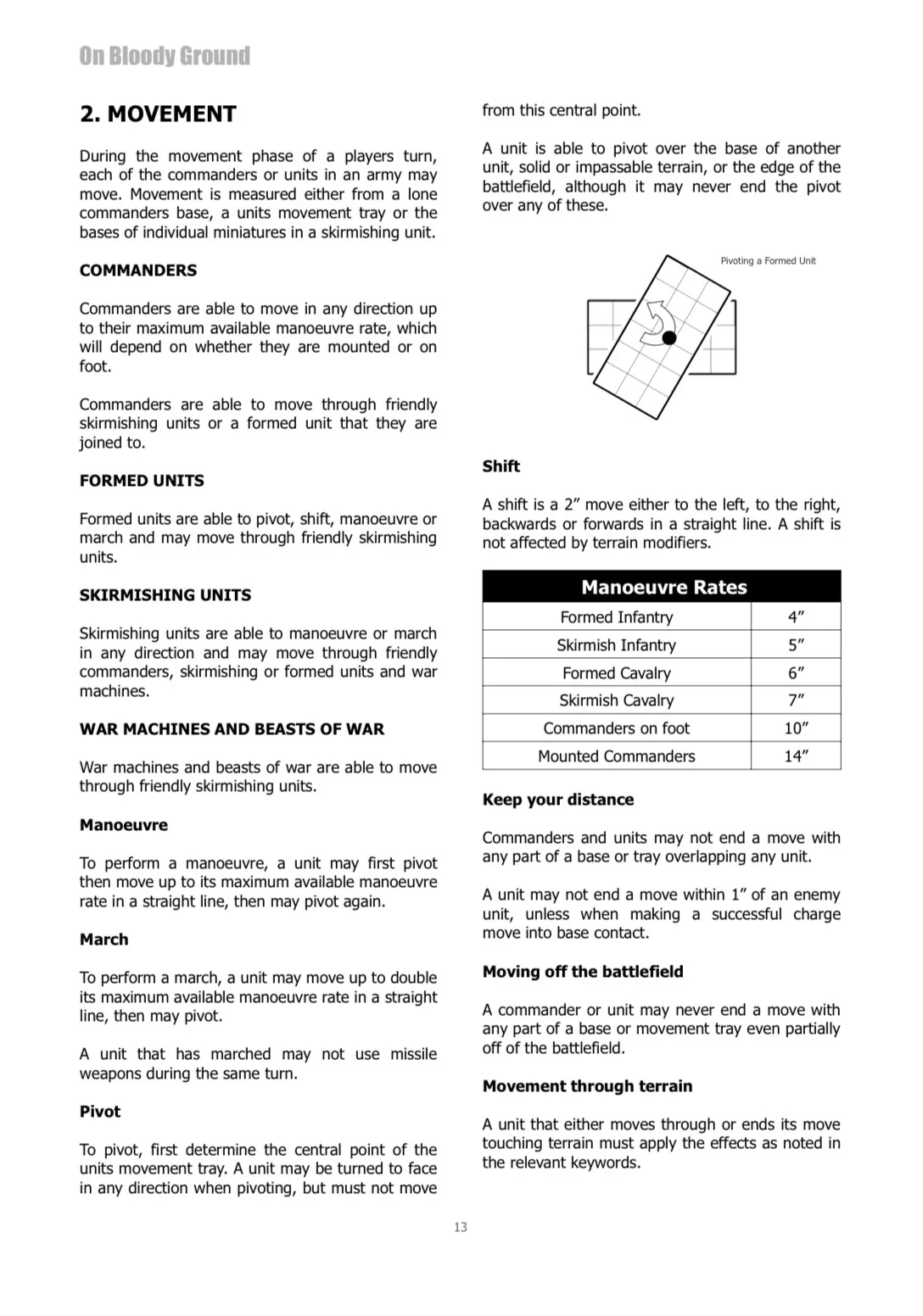 On Bloody Ground

2. MOVEMENT

During the movement phase of a players turn, each of the commanders or units in an army may move. Movement is measured either from a lone commanders base, a units movement tray or the bases of individual miniatures in a skirmishing unit.

COMMANDERS

Commanders are able to move in any direction up to their maximum available manoeuvre rate, which will depend on whether they are mounted or on foot.

Commanders are able to move through friendly skirmishing units or a formed unit that they are joined to.

FORMED UNITS

Formed units are able to pivot, shift, manoeuvre or march and may move through friendly skirmishing units.

SKIRMISHING UNITS

Skirmishing units are able to manoeuvre or march in any direction and may move through friendly commanders, skirmishing or formed units and war machines.

WAR MACHINES AND BEASTS OF WAR

War machines and beasts of war are able to move through friendly skirmishing units.

Manoeuvre

To perform a manoeuvre, a unit may first pivot then move up to its maximum available manoeuvre rate in a straight line, then may pivot again.

March

To perform a march, a unit may move up to double its maximum available manoeuvre rate in a straight line, then may pivot.

A unit that has marched may not use missile weapons during the same turn.

Pivot

To pivot, first determine the central point of the units movement tray. A unit may be turned to face in any direction when pivoting, but must not move from this central point.

A unit is able to pivot over the base of another unit, solid or impassable terrain, or the edge of the battlefield, although it may never end the pivot over any of these.

Pivoting a Formed Unit

Shift

A shift is a 2” move either to the left, to the right, backwards or forwards in a straight line. A shift is not affected by terrain modifiers.

| Manoeuvre Rates | |
|---|---|
| Formed Infantry | 4” |
| Skirmish Infantry | 5” |
| Formed Cavalry | 6” |
| Skirmish Cavalry | 7” |
| Commanders on foot | 10” |
| Mounted Commanders | 14” |

Keep your distance

Commanders and units may not end a move with any part of a base or tray overlapping any unit.

A unit may not end a move within 1” of an enemy unit, unless when making a successful charge move into base contact.

Moving off the battlefield

A commander or unit may never end a move with any part of a base or movement tray even partially off of the battlefield.

Movement through terrain

A unit that either moves through or ends its move touching terrain must apply the effects as noted in the relevant keywords.

13